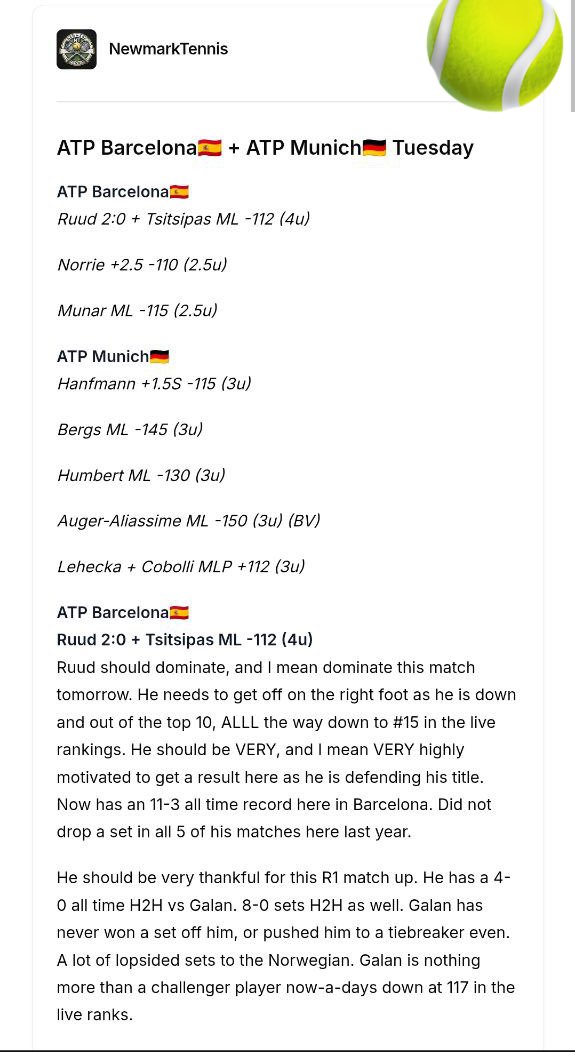 NewmarkTennis

ATP Barcelona🇪🇸 + ATP Munich🇩🇪 Tuesday

ATP Barcelona🇪🇸
Ruud 2:0 + Tsitsipas ML -112 (4u)

Norrie +2.5 -110 (2.5u)

Munar ML -115 (2.5u)

ATP Munich🇩🇪
Hanfmann +1.5S -115 (3u)

Bergs ML -145 (3u)

Humbert ML -130 (3u)

Auger-Aliassime ML -150 (3u) (BV)

Lehecka + Cobolli MLP +112 (3u)

ATP Barcelona🇪🇸
Ruud 2:0 + Tsitsipas ML -112 (4u)
Ruud should dominate, and I mean dominate this match tomorrow. He needs to get off on the right foot as he is down and out of the top 10, ALLL the way down to #15 in the live rankings. He should be VERY, and I mean VERY highly motivated to get a result here as he is defending his title. Now has an 11-3 all time record here in Barcelona. Did not drop a set in all 5 of his matches here last year.

He should be very thankful for this R1 match up. He has a 4-0 all time H2H vs Galan. 8-0 sets H2H as well. Galan has never won a set off him, or pushed him to a tiebreaker even. A lot of lopsided sets to the Norwegian. Galan is nothing more than a challenger player now-a-days down at 117 in the live ranks.